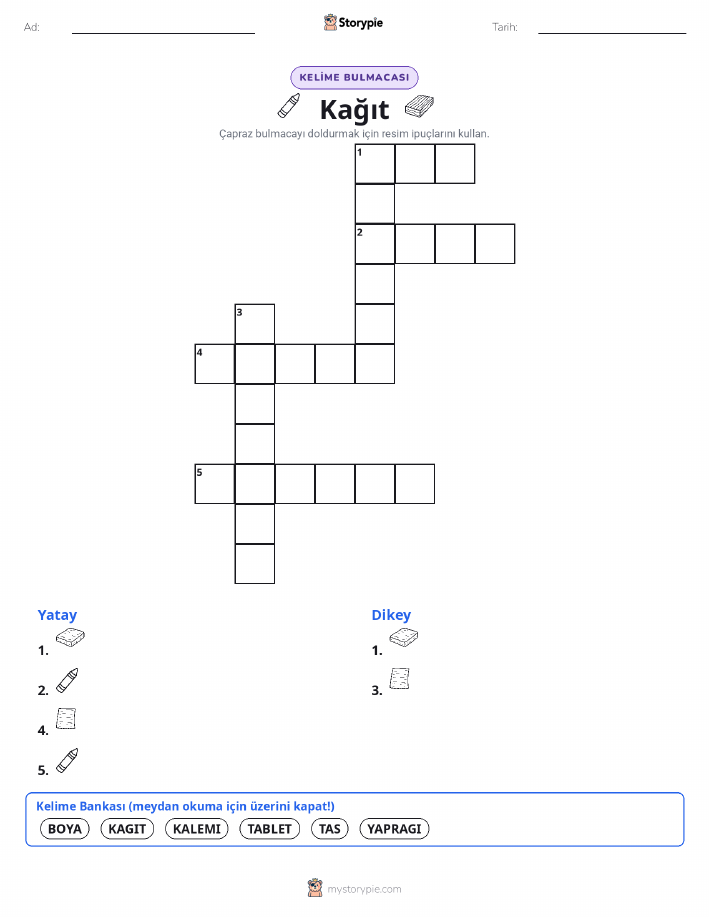 Ad: ____ Storypie Tarih: ____

KELİME BULMACASI

Kağıt

Çapraz bulmacayı doldurmak için resim ipuçlarını kullan.

1

2

3

4

5

Yatay

1.

2.

4.

5.

Dikey

1.

3.

Kelime Bankası (meydan okuma için üzerini kapat!)

BOYA KAGIT KALEMI TABLET TAS YAPRAGI

mystorypie.com